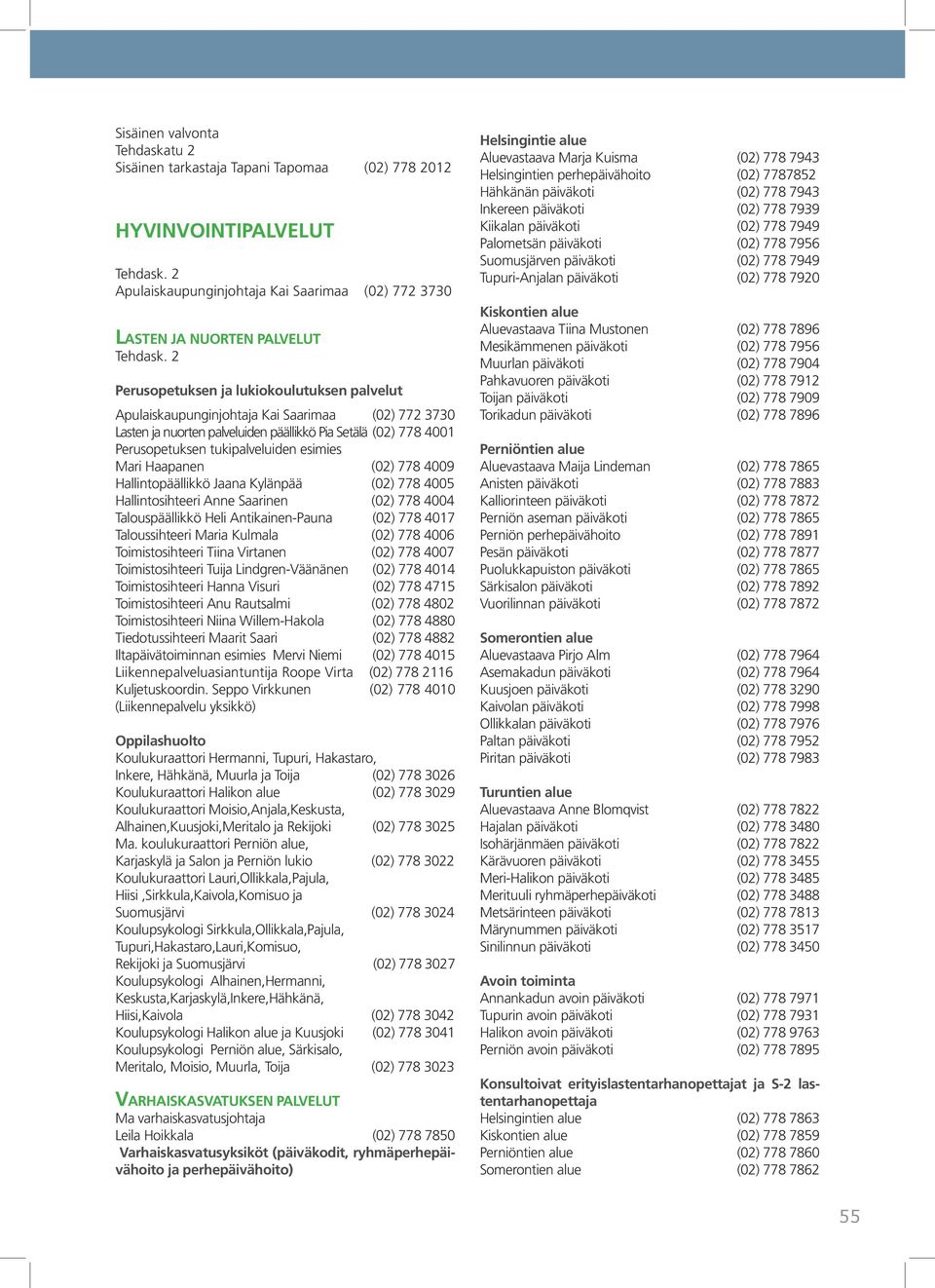 Sisäinen valvonta
Tehdaskatu 2
Sisäinen tarkastaja Tapani Tapomaa (02) 778 2012

HYVINVOINTIPALVELUT

Tehdask. 2
Apulaiskaupunginjohtaja Kai Saarimaa (02) 772 3730

LASTEN JA NUORTEN PALVELUT
Tehdask. 2

Perusopetuksen ja lukiokoulutuksen palvelut

Apulaiskaupunginjohtaja Kai Saarimaa (02) 772 3730
Lasten ja nuorten palveluiden päällikkö Pia Setälä (02) 778 4001
Perusopetuksen tukipalveluiden esimies
Mari Haapanen (02) 778 4009
Hallintopäällikkö Jaana Kylänpää (02) 778 4005
Hallintosihteeri Anne Saarinen (02) 778 4004
Talouspäällikkö Heli Antikainen-Pauna (02) 778 4017
Taloussihteeri Maria Kulmala (02) 778 4006
Toimistosihteeri Tiina Virtanen (02) 778 4007
Toimistosihteeri Tuija Lindgren-Väänänen (02) 778 4014
Toimistosihteeri Hanna Visuri (02) 778 4715
Toimistosihteeri Anu Rautsalmi (02) 778 4802
Toimistosihteeri Niina Willem-Hakola (02) 778 4880
Tiedotussihteeri Maarit Saari (02) 778 4882
Iltapäivätoiminnan esimies Mervi Niemi (02) 778 4015
Liikennepalveluasiantuntija Roope Virta (02) 778 2116
Kuljetuskoordin. Seppo Virkkunen (02) 778 4010
(Liikennepalvelu yksikkö)

Oppilashuolto
Koulukuraattori Hermanni, Tupuri, Hakastaro, Inkere, Hähkänä, Muurla ja Toija (02) 778 3026
Koulukuraattori Halikon alue (02) 778 3029
Koulukuraattori Moisio,Anjala,Keskusta, Alhainen,Kuusjoki,Meritalo ja Rekijoki (02) 778 3025
Ma. koulukuraattori Perniön alue, Karjaskylä ja Salon ja Perniön lukio (02) 778 3022
Koulukuraattori Lauri,Ollikkala,Pajula, Hiisi ,Sirkkula,Kaivola,Komisuo ja Suomusjärvi (02) 778 3024
Koulupsykologi Sirkkula,Ollikkala,Pajula, Tupuri,Hakastaro,Lauri,Komisuo, Rekijoki ja Suomusjärvi (02) 778 3027
Koulupsykologi Alhainen,Hermanni, Keskusta,Karjaskylä,Inkere,Hähkänä, Hiisi,Kaivola (02) 778 3042
Koulupsykologi Halikon alue ja Kuusjoki (02) 778 3041
Koulupsykologi Perniön alue, Särkisalo, Meritalo, Moisio, Muurla, Toija (02) 778 3023

VARHAISKASVATUKSEN PALVELUT
Ma varhaiskasvatusjohtaja
Leila Hoikkala (02) 778 7850
Varhaiskasvatusyksiköt (päiväkodit, ryhmäperhepäivähoito ja perhepäivähoito)

Helsingintie alue
Aluevastaava Marja Kuisma (02) 778 7943
Helsingintien perhepäivähoito (02) 7787852
Hähkänän päiväkoti (02) 778 7943
Inkereen päiväkoti (02) 778 7939
Kiikalan päiväkoti (02) 778 7949
Palometsän päiväkoti (02) 778 7956
Suomusjärven päiväkoti (02) 778 7949
Tupuri-Anjalan päiväkoti (02) 778 7920

Kiskontien alue
Aluevastaava Tiina Mustonen (02) 778 7896
Mesikämmenen päiväkoti (02) 778 7956
Muurlan päiväkoti (02) 778 7904
Pahkavuoren päiväkoti (02) 778 7912
Toijan päiväkoti (02) 778 7909
Torikadun päiväkoti (02) 778 7896

Perniöntien alue
Aluevastaava Maija Lindeman (02) 778 7865
Anisten päiväkoti (02) 778 7883
Kalliorinteen päiväkoti (02) 778 7872
Perniön aseman päiväkoti (02) 778 7865
Perniön perhepäivähoito (02) 778 7891
Pesän päiväkoti (02) 778 7877
Puolukkapuiston päiväkoti (02) 778 7865
Särkisalon päiväkoti (02) 778 7892
Vuorilinnan päiväkoti (02) 778 7872

Somerontien alue
Aluevastaava Pirjo Alm (02) 778 7964
Asemakadun päiväkoti (02) 778 7964
Kuusjoen päiväkoti (02) 778 3290
Kaivolan päiväkoti (02) 778 7998
Ollikkalan päiväkoti (02) 778 7976
Paltan päiväkoti (02) 778 7952
Piritan päiväkoti (02) 778 7983

Turuntien alue
Aluevastaava Anne Blomqvist (02) 778 7822
Hajalan päiväkoti (02) 778 3480
Isohärjänmäen päiväkoti (02) 778 7822
Kärävuoren päiväkoti (02) 778 3455
Meri-Halikon päiväkoti (02) 778 3485
Merituuli ryhmäperhepäiväkoti (02) 778 3488
Metsärinteen päiväkoti (02) 778 7813
Märynummen päiväkoti (02) 778 3517
Sinilinnun päiväkoti (02) 778 3450

Avoin toiminta
Annankadun avoin päiväkoti (02) 778 7971
Tupurin avoin päiväkoti (02) 778 7931
Halikon avoin päiväkoti (02) 778 9763
Perniön avoin päiväkoti (02) 778 7895

Konsultoivat erityislastentarhanopettajat ja S-2 lastentarhanopettaja
Helsingintien alue (02) 778 7863
Kiskontien alue (02) 778 7859
Perniöntien alue (02) 778 7860
Somerontien alue (02) 778 7862

55